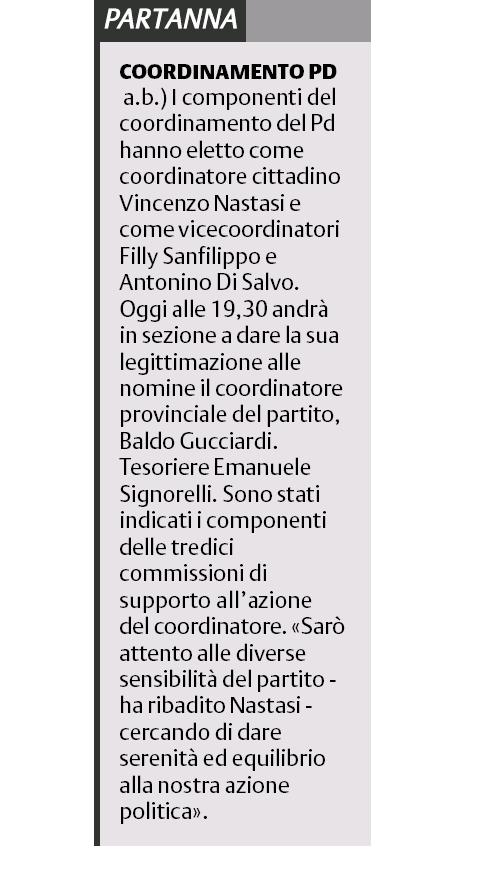 PARTANNA

COORDINAMENTO PD
a.b.) I componenti del coordinamento del Pd hanno eletto come coordinatore cittadino Vincenzo Nastasi e come vicecoordinatori Filly Sanfilippo e Antonino Di Salvo. Oggi alle 19,30 andrà in sezione a dare la sua legittimazione alle nomine il coordinatore provinciale del partito, Baldo Gucciardi. Tesoriere Emanuele Signorelli. Sono stati indicati i componenti delle tredici commissioni di supporto all'azione del coordinatore. «Sarò attento alle diverse sensibilità del partito - ha ribadito Nastasi - cercando di dare serenità ed equilibrio alla nostra azione politica».